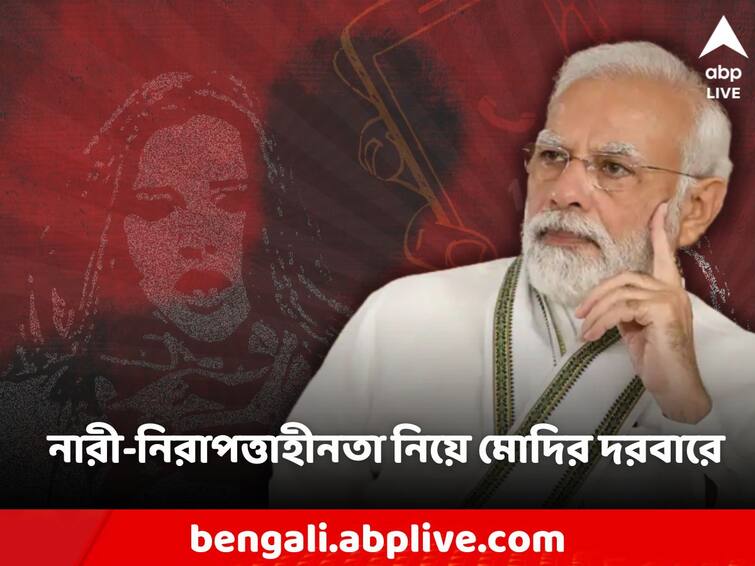 abp
LIVE

নারী-নিরাপত্তাহীনতা নিয়ে মোদির দরবারে

bengali.abplive.com